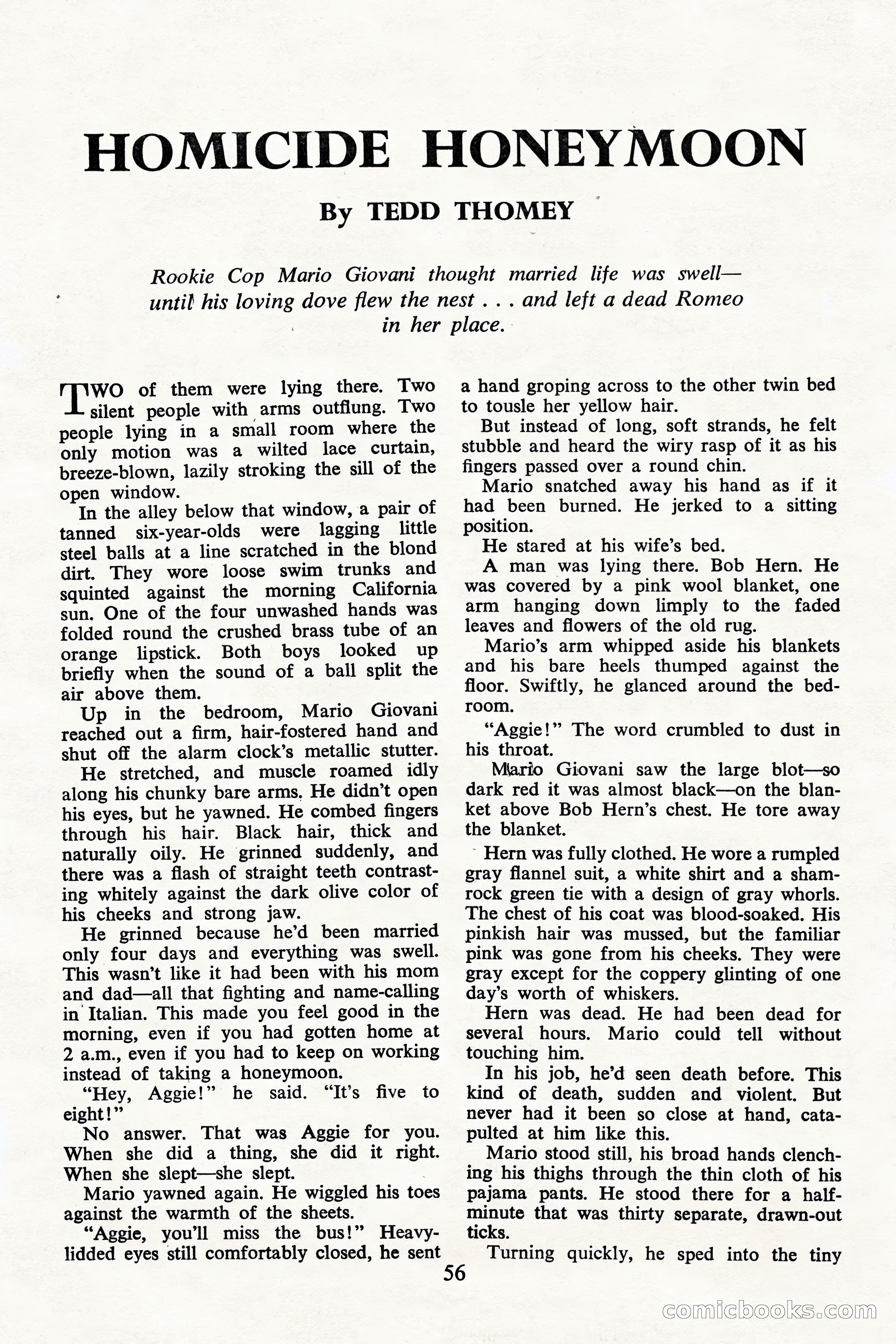 HOMICIDE HONEYMOON

By TEDD THOMEY

Rookie Cop Mario Giovani thought married life was swell—until his loving dove flew the nest . . . and left a dead Romeo in her place.

TWO of them were lying there. Two silent people with arms outflung. Two people lying in a small room where the only motion was a wilted lace curtain, breeze-blown, lazily stroking the sill of the open window.

In the alley below that window, a pair of tanned six-year-olds were lagging little steel balls at a line scratched in the blond dirt. They wore loose swim trunks and squinted against the morning California sun. One of the four unwashed hands was folded round the crushed brass tube of an orange lipstick. Both boys looked up briefly when the sound of a ball split the air above them.

Up in the bedroom, Mario Giovani reached out a firm, hair-fostered hand and shut off the alarm clock's metallic stutter.

He stretched, and muscle roamed idly along his chunky bare arms. He didn't open his eyes, but he yawned. He combed fingers through his hair. Black hair, thick and naturally oily. He grinned suddenly, and there was a flash of straight teeth contrasting whitely against the dark olive color of his cheeks and strong jaw.

He grinned because he'd been married only four days and everything was swell. This wasn't like it had been with his mom and dad—all that fighting and name-calling in Italian. This made you feel good in the morning, even if you had gotten home at 2 a.m., even if you had to keep on working instead of taking a honeymoon.

"Hey, Aggie!" he said. "It's five to eight!"

No answer. That was Aggie for you. When she did a thing, she did it right. When she slept—she slept.

Mario yawned again. He wiggled his toes against the warmth of the sheets.

"Aggie, you'll miss the bus!" Heavy-lidded eyes still comfortably closed, he sent a hand groping across to the other twin bed to tousle her yellow hair.

But instead of long, soft strands, he felt stubble and heard the wiry rasp of it as his fingers passed over a round chin.

Mario snatched away his hand as if it had been burned. He jerked to a sitting position.

He stared at his wife's bed.

A man was lying there. Bob Hern. He was covered by a pink wool blanket, one arm hanging down limply to the faded leaves and flowers of the old rug.

Mario's arm whipped aside his blankets and his bare heels thumped against the floor. Swiftly, he glanced around the bedroom.

"Aggie!" The word crumbled to dust in his throat.

Mario Giovani saw the large blot—so dark red it was almost black—on the blanket above Bob Hern's chest. He tore away the blanket.

Hern was fully clothed. He wore a rumpled gray flannel suit, a white shirt and a shamrock green tie with a design of gray whorls. The chest of his coat was blood-soaked. His pinkish hair was mussed, but the familiar pink was gone from his cheeks. They were gray except for the coppery glinting of one day's worth of whiskers.

Hern was dead. He had been dead for several hours. Mario could tell without touching him.

In his job, he'd seen death before. This kind of death, sudden and violent. But never had it been so close at hand, catapulted at him like this.

Mario stood still, his broad hands clenching his thighs through the thin cloth of his pajama pants. He stood there for a half-minute that was thirty separate, drawn-out ticks.

Turning quickly, he sped into the tiny

56

comicbooks.com